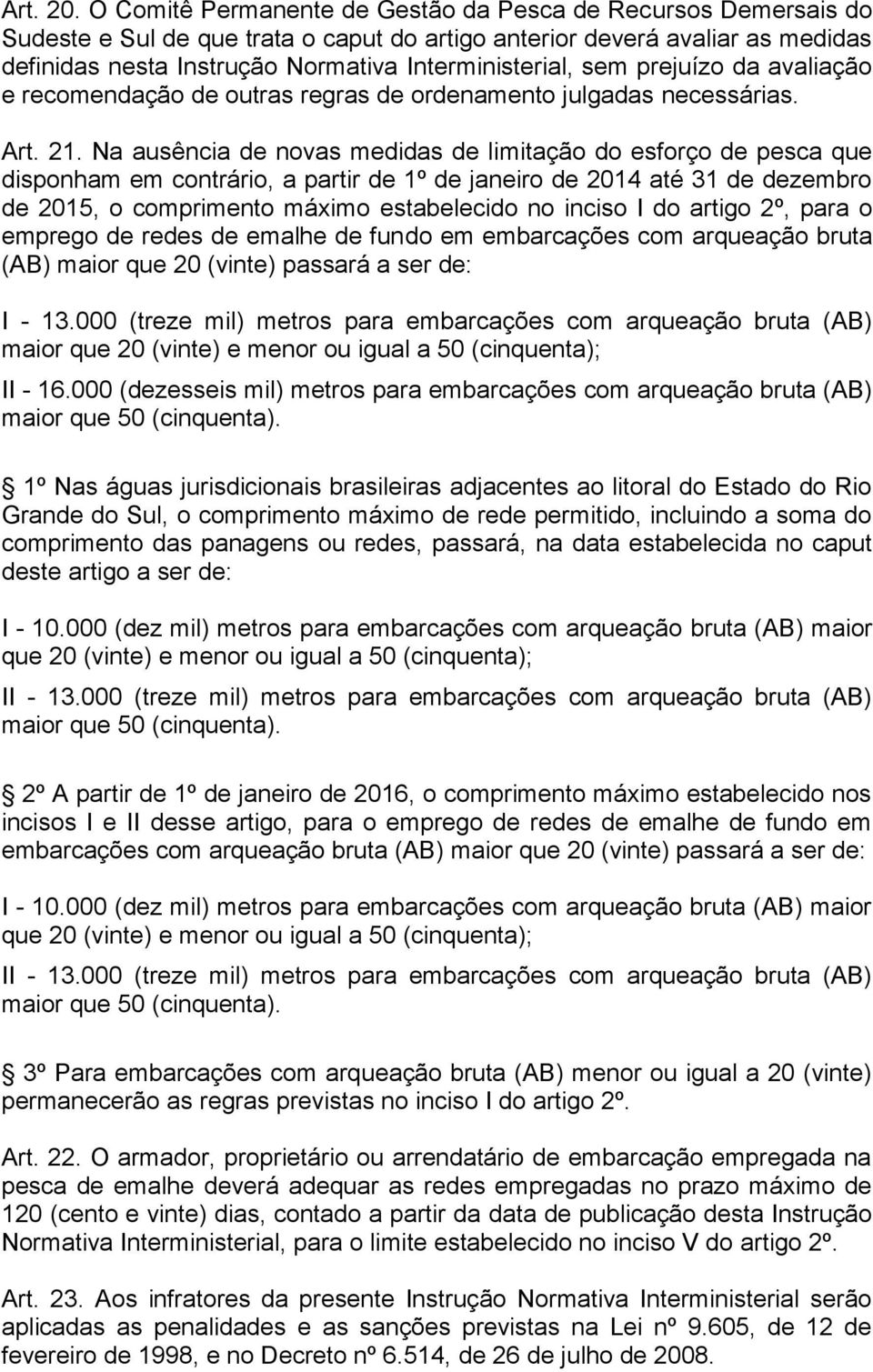 Art. 20. O Comitê Permanente de Gestão da Pesca de Recursos Demersais do Sudeste e Sul de que trata o caput do artigo anterior deverá avaliar as medidas definidas nesta Instrução Normativa Interministerial, sem prejuízo da avaliação e recomendação de outras regras de ordenamento julgadas necessárias.

Art. 21. Na ausência de novas medidas de limitação do esforço de pesca que disponham em contrário, a partir de 1º de janeiro de 2014 até 31 de dezembro de 2015, o comprimento máximo estabelecido no inciso I do artigo 2º, para o emprego de redes de emalhe de fundo em embarcações com arqueação bruta (AB) maior que 20 (vinte) passará a ser de:

I - 13.000 (treze mil) metros para embarcações com arqueação bruta (AB) maior que 20 (vinte) e menor ou igual a 50 (cinquenta);

II - 16.000 (dezesseis mil) metros para embarcações com arqueação bruta (AB) maior que 50 (cinquenta).

1º Nas águas jurisdicionais brasileiras adjacentes ao litoral do Estado do Rio Grande do Sul, o comprimento máximo de rede permitido, incluindo a soma do comprimento das panagens ou redes, passará, na data estabelecida no caput deste artigo a ser de:

I - 10.000 (dez mil) metros para embarcações com arqueação bruta (AB) maior que 20 (vinte) e menor ou igual a 50 (cinquenta);

II - 13.000 (treze mil) metros para embarcações com arqueação bruta (AB) maior que 50 (cinquenta).

2º A partir de 1º de janeiro de 2016, o comprimento máximo estabelecido nos incisos I e II desse artigo, para o emprego de redes de emalhe de fundo em embarcações com arqueação bruta (AB) maior que 20 (vinte) passará a ser de:

I - 10.000 (dez mil) metros para embarcações com arqueação bruta (AB) maior que 20 (vinte) e menor ou igual a 50 (cinquenta);

II - 13.000 (treze mil) metros para embarcações com arqueação bruta (AB) maior que 50 (cinquenta).

3º Para embarcações com arqueação bruta (AB) menor ou igual a 20 (vinte) permanecerão as regras previstas no inciso I do artigo 2º.

Art. 22. O armador, proprietário ou arrendatário de embarcação empregada na pesca de emalhe deverá adequar as redes empregadas no prazo máximo de 120 (cento e vinte) dias, contado a partir da data de publicação desta Instrução Normativa Interministerial, para o limite estabelecido no inciso V do artigo 2º.

Art. 23. Aos infratores da presente Instrução Normativa Interministerial serão aplicadas as penalidades e as sanções previstas na Lei nº 9.605, de 12 de fevereiro de 1998, e no Decreto nº 6.514, de 26 de julho de 2008.